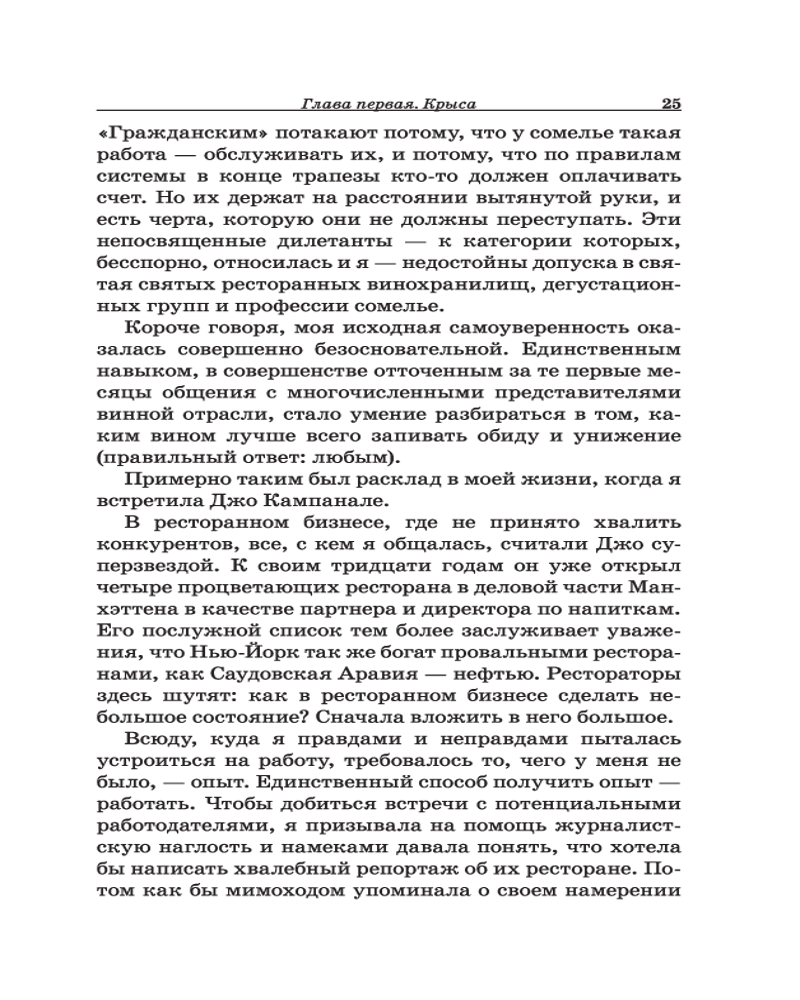 Глава первая. Крыса 25

«Гражданским» потакают потому, что у сомелье такая работа — обслуживать их, и потому, что по правилам системы в конце трапезы кто-то должен оплачивать счет. Но их держат на расстоянии вытянутой руки, и есть черта, которую они не должны переступать. Эти непосвященные дилетанты — к категории которых, бесспорно, относилась и я — недостойны допуска в святая святых ресторанных винохранилищ, дегустационных групп и профессии сомелье.

Короче говоря, моя исходная самоуверенность оказалась совершенно безосновательной. Единственным навыком, в совершенстве отточенным за те первые месяцы общения с многочисленными представителями винной отрасли, стало умение разбираться в том, каким вином лучше всего запивать обиду и унижение (правильный ответ: любым).

Примерно таким был расклад в моей жизни, когда я встретила Джо Кампанале.

В ресторанном бизнесе, где не принято хвалить конкурентов, все, с кем я общалась, считали Джо суперзвездой. К своим тридцати годам он уже открыл четыре процветающих ресторана в деловой части Манхэттена в качестве партнера и директора по напиткам. Его послужной список тем более заслуживает уважения, что Нью-Йорк так же богат провальными ресторанами, как Саудовская Аравия — нефтью. Рестораторы здесь шутят: как в ресторанном бизнесе сделать небольшое состояние? Сначала вложить в него большое.

Всюду, куда я правдами и неправдами пыталась устроиться на работу, требовалось то, чего у меня не было, — опыт. Единственный способ получить опыт — работать. Чтобы добиться встречи с потенциальными работодателями, я призывала на помощь журналистскую наглость и намеками давала понять, что хотела бы написать хвалебный репортаж об их ресторане. Потом как бы мимоходом упоминала о своем намерении